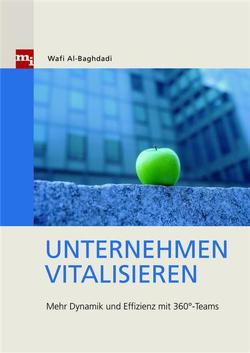 mi

Wafi Al-Baghdadi

UNTERNEHMEN VITALISIEREN

Mehr Dynamik und Effizienz mit 360°-Teams